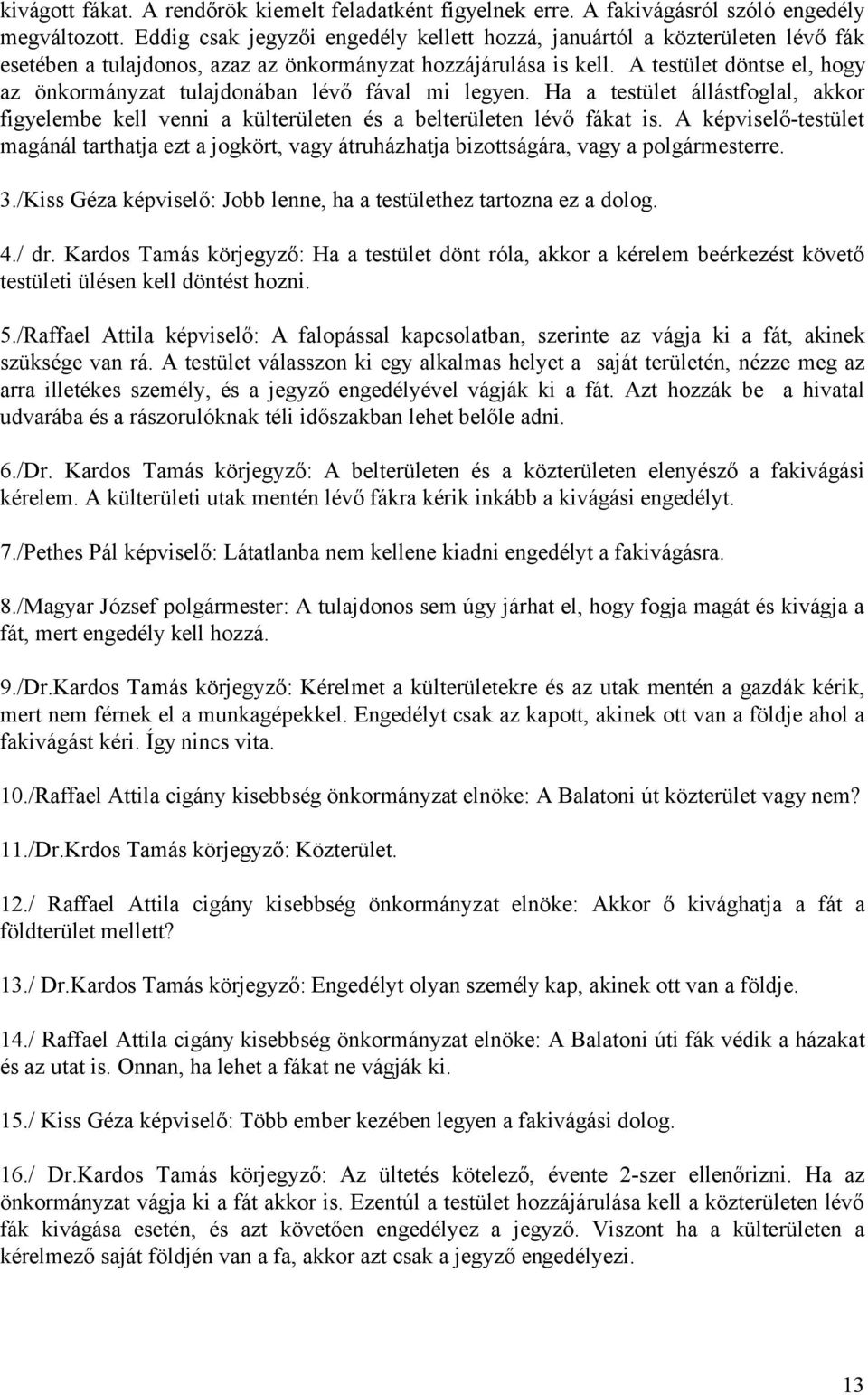 kivágott fákat. A rendőrök kiemelt feladatként figyelnek erre. A fakivágásról szóló engedély megváltozott. Eddig csak jegyzői engedély kellett hozzá, januártól a közterületen lévő fák esetében a tulajdonos, azaz az önkormányzat hozzájárulása is kell. A testület döntse el, hogy az önkormányzat tulajdonában lévő fával mi legyen. Ha a testület állástfoglal, akkor figyelembe kell venni a külterületen és a belterületen lévő fákat is. A képviselő-testület magánál tarthatja ezt a jogkört, vagy átruházhatja bizottságára, vagy a polgármesterre.

3./Kiss Géza képviselő: Jobb lenne, ha a testülethez tartozna ez a dolog.

4./ dr. Kardos Tamás körjegyző: Ha a testület dönt róla, akkor a kérelem beérkezést követő testületi ülésen kell döntést hozni.

5./Raffael Attila képviselő: A falopással kapcsolatban, szerinte az vágja ki a fát, akinek szüksége van rá. A testület válasszon ki egy alkalmas helyet a saját területén, nézze meg az arra illetékes személy, és a jegyző engedélyével vágják ki a fát. Azt hozzák be a hivatal udvarába és a rászorulóknak téli időszakban lehet belőle adni.

6./Dr. Kardos Tamás körjegyző: A belterületen és a közterületen elenyésző a fakivágási kérelem. A külterületi utak mentén lévő fákra kérik inkább a kivágási engedélyt.

7./Pethes Pál képviselő: Látatlanba nem kellene kiadni engedélyt a fakivágásra.

8./Magyar József polgármester: A tulajdonos sem úgy járhat el, hogy fogja magát és kivágja a fát, mert engedély kell hozzá.

9./Dr.Kardos Tamás körjegyző: Kérelmet a külterületekre és az utak mentén a gazdák kérik, mert nem férnek el a munkagépekkel. Engedélyt csak az kapott, akinek ott van a földje ahol a fakivágást kéri. Így nincs vita.

10./Raffael Attila cigány kisebbség önkormányzat elnöke: A Balatoni út közterület vagy nem?

11./Dr.Krdos Tamás körjegyző: Közterület.

12./ Raffael Attila cigány kisebbség önkormányzat elnöke: Akkor ő kivághatja a fát a földterület mellett?

13./ Dr.Kardos Tamás körjegyző: Engedélyt olyan személy kap, akinek ott van a földje.

14./ Raffael Attila cigány kisebbség önkormányzat elnöke: A Balatoni úti fák védik a házakat és az utat is. Onnan, ha lehet a fákat ne vágják ki.

15./ Kiss Géza képviselő: Több ember kezében legyen a fakivágási dolog.

16./ Dr.Kardos Tamás körjegyző: Az ültetés kötelező, évente 2-szer ellenőrizni. Ha az önkormányzat vágja ki a fát akkor is. Ezentúl a testület hozzájárulása kell a közterületen lévő fák kivágása esetén, és azt követően engedélyez a jegyző. Viszont ha a külterületen a kérelmező saját földjén van a fa, akkor azt csak a jegyző engedélyezi.

13